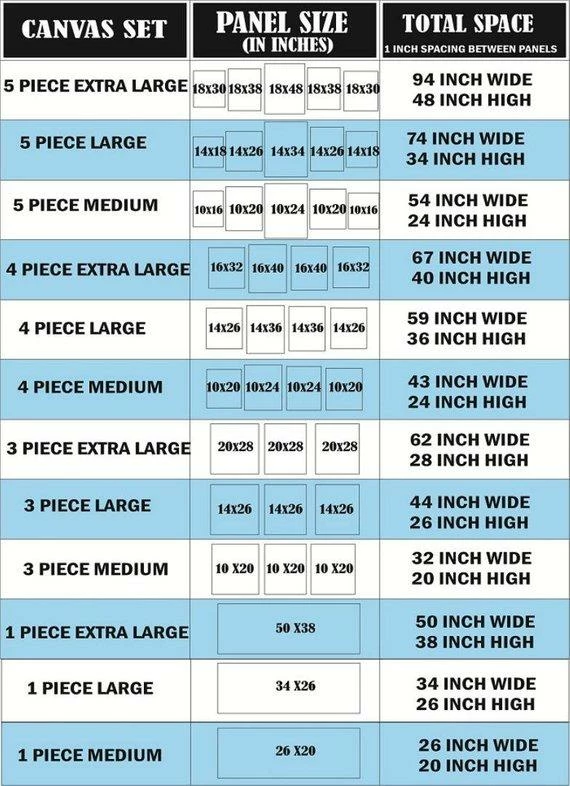 | CANVAS SET | PANEL SIZE (IN INCHES) | TOTAL SPACE 1 INCH SPACING BETWEEN PANELS |
|---|---|---|
| 5 PIECE EXTRA LARGE | 18x30 18x38 18x48 18x38 18x30 | 94 INCH WIDE 48 INCH HIGH |
| 5 PIECE LARGE | 14x18 14x26 14x34 14x26 14x18 | 74 INCH WIDE 34 INCH HIGH |
| 5 PIECE MEDIUM | 10x16 10x20 10x24 10x20 10x16 | 54 INCH WIDE 24 INCH HIGH |
| 4 PIECE EXTRA LARGE | 16x32 16x40 16x40 16x32 | 67 INCH WIDE 40 INCH HIGH |
| 4 PIECE LARGE | 14x26 14x36 14x36 14x26 | 59 INCH WIDE 36 INCH HIGH |
| 4 PIECE MEDIUM | 10x20 10x24 10x24 10x20 | 43 INCH WIDE 24 INCH HIGH |
| 3 PIECE EXTRA LARGE | 20x28 20x28 20x28 | 62 INCH WIDE 28 INCH HIGH |
| 3 PIECE LARGE | 14x26 14x26 14x26 | 44 INCH WIDE 26 INCH HIGH |
| 3 PIECE MEDIUM | 10 X20 10 X20 10 X20 | 32 INCH WIDE 20 INCH HIGH |
| 1 PIECE EXTRA LARGE | 50 X38 | 50 INCH WIDE 38 INCH HIGH |
| 1 PIECE LARGE | 34 X26 | 34 INCH WIDE 26 INCH HIGH |
| 1 PIECE MEDIUM | 26 X20 | 26 INCH WIDE 20 INCH HIGH |